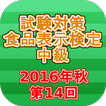 試験対策
食品表示検定
中級

2016年秋
第14回